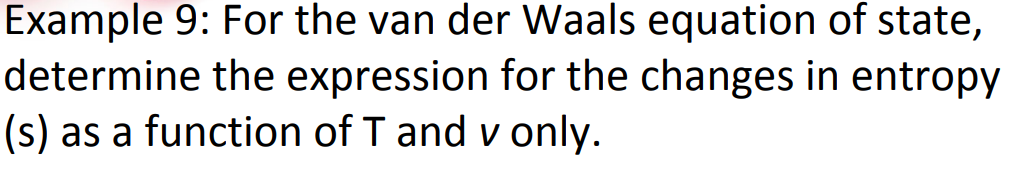 Example 9: For the van der Waals equation of state, determine the expression for the changes in entropy (s) as a function of T and $v$ only.